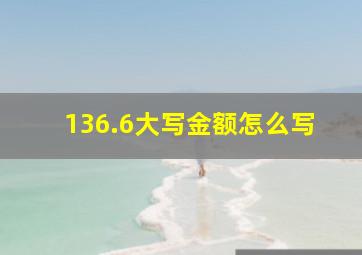 136.6大写金额怎么写